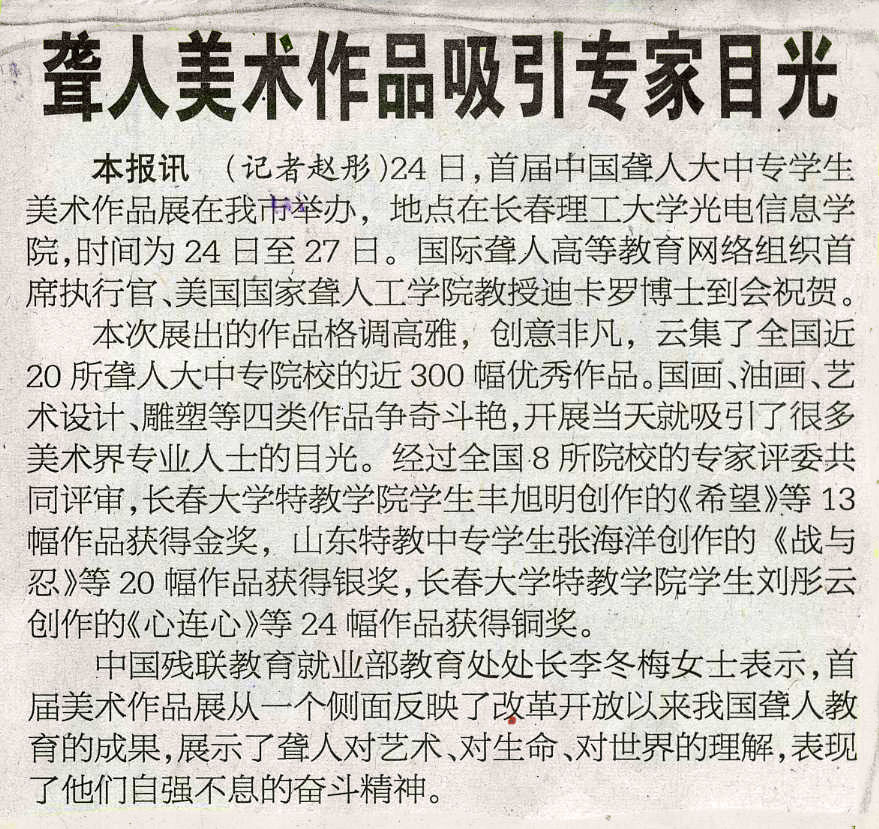 聋人美术作品吸引专家目光

本报讯 （记者赵彤）24日，首届中国聋人大中专学生美术作品展在我市举办，地点在长春理工大学光电信息学院，时间为24日至27日。国际聋人高等教育网络组织首席执行官、美国国家聋人工学院教授迪卡罗博士到会祝贺。

本次展出的作品格调高雅，创意非凡，云集了全国近20所聋人大中专院校的近300幅优秀作品。国画、油画、艺术设计、雕塑等四类作品争奇斗艳，开展当天就吸引了很多美术界专业人士的目光。经过全国8所院校的专家评委共同评审，长春大学特教学院学生丰旭明创作的《希望》等13幅作品获得金奖，山东特教中专学生张海洋创作的《战与忍》等20幅作品获得银奖，长春大学特教学院学生刘彤云创作的《心连心》等24幅作品获得铜奖。

中国残联教育就业部教育处处长李冬梅女士表示，首届美术作品展从一个侧面反映了改革开放以来我国聋人教育的成果，展示了聋人对艺术、对生命、对世界的理解，表现了他们自强不息的奋斗精神。